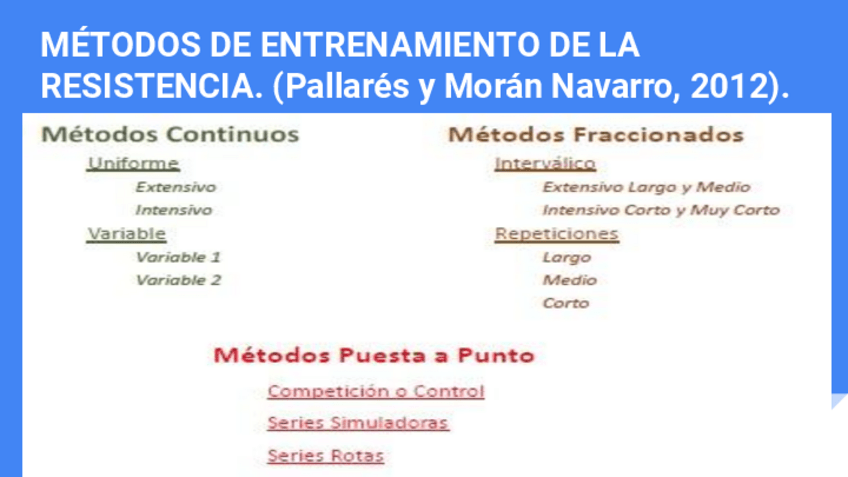 MÉTODOS DE ENTRENAMIENTO DE LA RESISTENCIA. (Pallarés y Morán Navarro, 2012).

Métodos Continuos
Uniforme
Extensivo
Intensivo
Variable
Variable 1
Variable 2

Métodos Fraccionados
Interválico
Extensivo Largo y Medio
Intensivo Corto y Muy Corto
Repeticiones
Largo
Medio
Corto

Métodos Puesta a Punto
Competición o Control
Series Simuladoras
Series Rotas